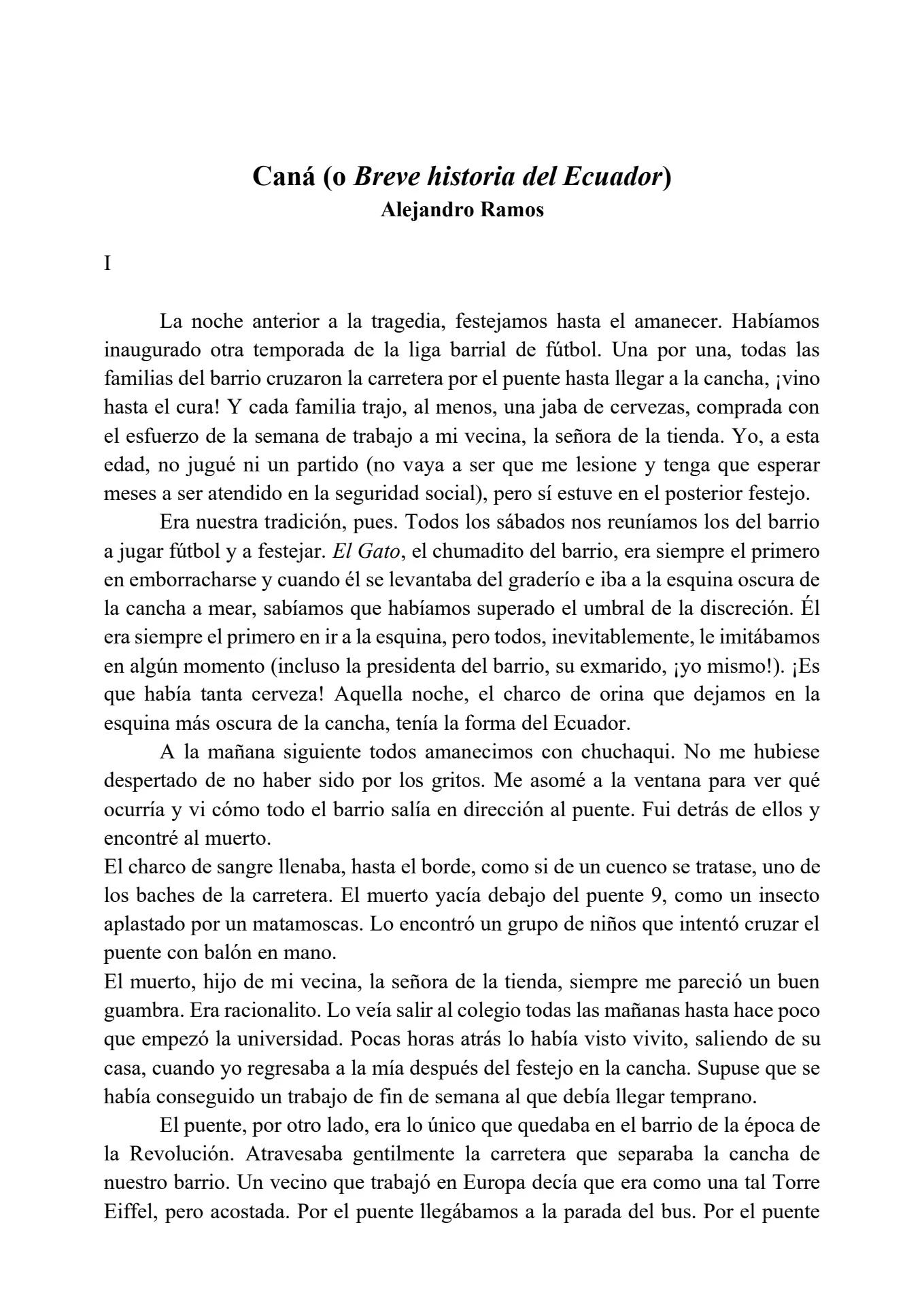 Caná (o Breve historia del Ecuador)
Alejandro Ramos

I

La noche anterior a la tragedia, festejamos hasta el amanecer. Habíamos inaugurado otra temporada de la liga barrial de fútbol. Una por una, todas las familias del barrio cruzaron la carretera por el puente hasta llegar a la cancha, ¡vino hasta el cura! Y cada familia trajo, al menos, una jaba de cervezas, comprada con el esfuerzo de la semana de trabajo a mi vecina, la señora de la tienda. Yo, a esta edad, no jugué ni un partido (no vaya a ser que me lesione y tenga que esperar meses a ser atendido en la seguridad social), pero sí estuve en el posterior festejo.

Era nuestra tradición, pues. Todos los sábados nos reuníamos los del barrio a jugar fútbol y a festejar. El Gato, el chumadito del barrio, era siempre el primero en emborracharse y cuando él se levantaba del graderío e iba a la esquina oscura de la cancha a mear, sabíamos que habíamos superado el umbral de la discreción. Él era siempre el primero en ir a la esquina, pero todos, inevitablemente, le imitábamos en algún momento (incluso la presidenta del barrio, su exmarido, ¡yo mismo!). ¡Es que había tanta cerveza! Aquella noche, el charco de orina que dejamos en la esquina más oscura de la cancha, tenía la forma del Ecuador.

A la mañana siguiente todos amanecimos con chuchaqui. No me hubiese despertado de no haber sido por los gritos. Me asomé a la ventana para ver qué ocurría y vi cómo todo el barrio salía en dirección al puente. Fui detrás de ellos y encontré al muerto.

El charco de sangre llenaba, hasta el borde, como si de un cuenco se tratase, uno de los baches de la carretera. El muerto yacía debajo del puente 9, como un insecto aplastado por un matamoscas. Lo encontró un grupo de niños que intentó cruzar el puente con balón en mano.

El muerto, hijo de mi vecina, la señora de la tienda, siempre me pareció un buen guambra. Era racionalito. Lo veía salir al colegio todas las mañanas hasta hace poco que empezó la universidad. Pocas horas atrás lo había visto vivito, saliendo de su casa, cuando yo regresaba a la mía después del festejo en la cancha. Supuse que se había conseguido un trabajo de fin de semana al que debía llegar temprano.

El puente, por otro lado, era lo único que quedaba en el barrio de la época de la Revolución. Atravesaba gentilmente la carretera que separaba la cancha de nuestro barrio. Un vecino que trabajó en Europa decía que era como una tal Torre Eiffel, pero acostada. Por el puente llegábamos a la parada del bus. Por el puente